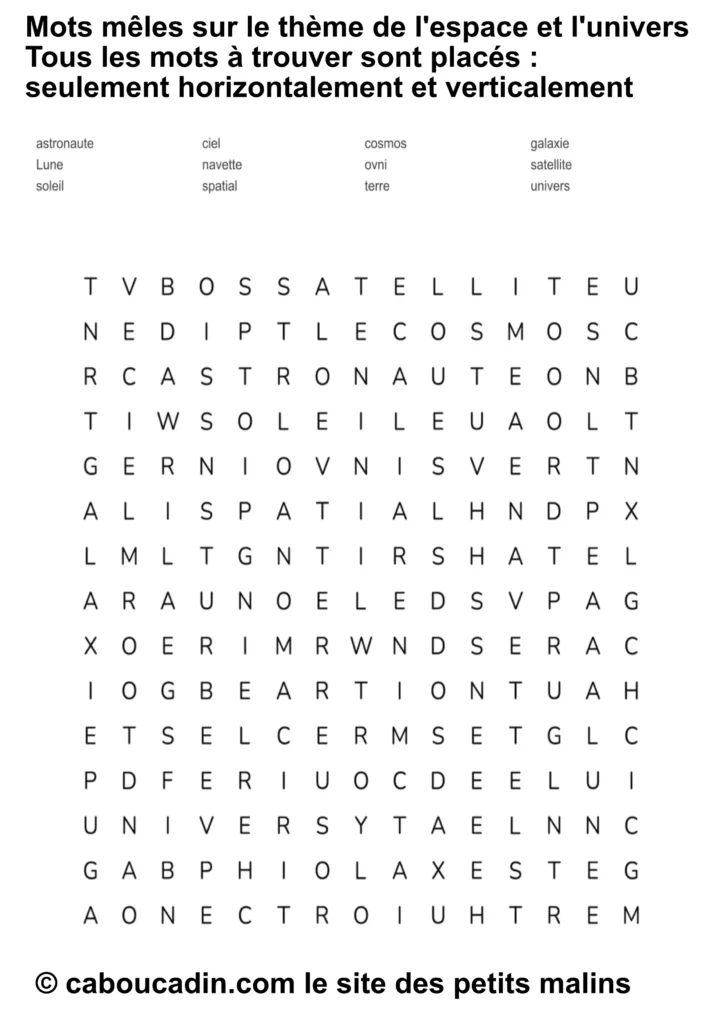 Mots mêles sur le thème de l'espace et l'univers
Tous les mots à trouver sont placés :
seulement horizontalement et verticalement

astronaute
Lune
soleil

ciel
navette
spatial

cosmos
ovni
terre

galaxie
satellite
univers

T V B O S S A T E L L I T E U
N E D I P T L E C O S M O S C
R C A S T R O N A U T E O N B
T I W S O L E I L E U A O L T
G E R N I O V N I S V E R T N
A L I S P A T I A L H N D P X
L M L T G N T I R S H A T E L
A R A U N O E L E D S V P A G
X O E R I M R W N D S E R A C
I O G B E A R T I O N T U A H
E T S E L C E R M S E T G L C
P D F E R I U O C D E E L U I
U N I V E R S Y T A E L N N C
G A B P H I O L A X E S T E G
A O N E C T R O I U H T R E M

© caboucadin.com le site des petits malins